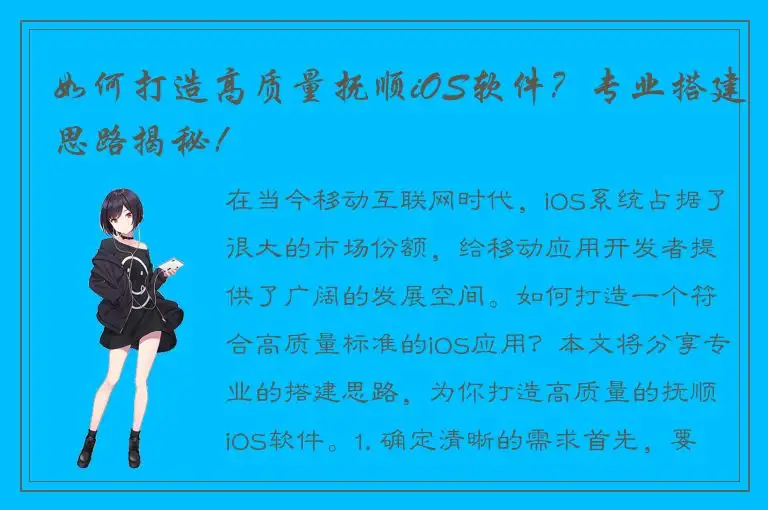 如何打造高质量抚顺iOS软件？专业搭建思路揭秘！

在当今移动互联网时代，iOS系统占据了很大的市场份额，给移动应用开发者提供了广阔的发展空间。如何打造一个符合高质量标准的iOS应用？本文将分享专业的搭建思路，为你打造高质量的抚顺iOS软件。1. 确定清晰的需求首先，要